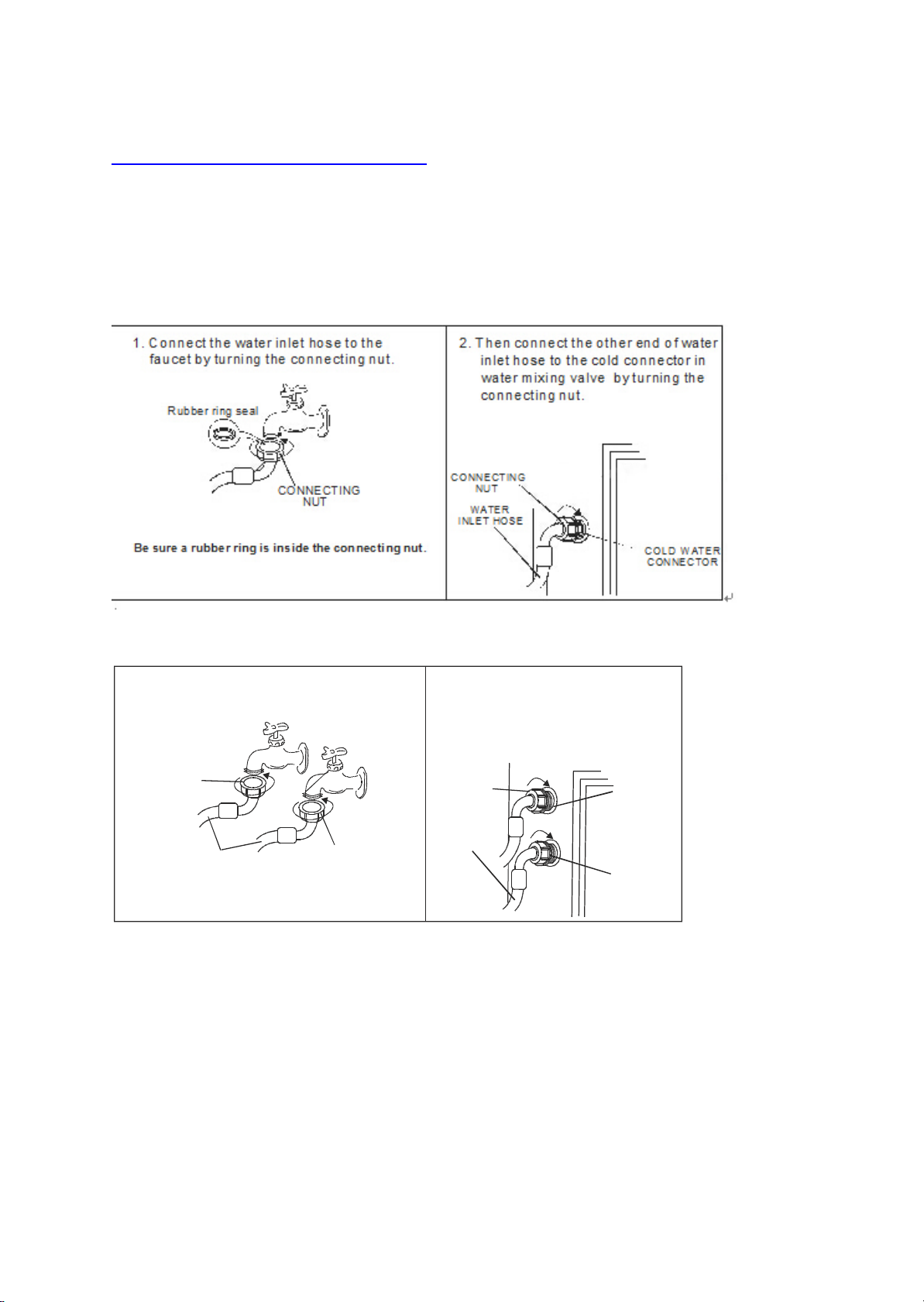 1. Connect the water inlet hose to the faucet by turning the connecting nut.

Rubber ring seal

CONNECTING NUT

Be sure a rubber ring is inside the connecting nut.

2. Then connect the other end of water inlet hose to the cold connector in water mixing valve by turning the connecting nut.

CONNECTING NUT

WATER INLET HOSE

COLD WATER CONNECTOR